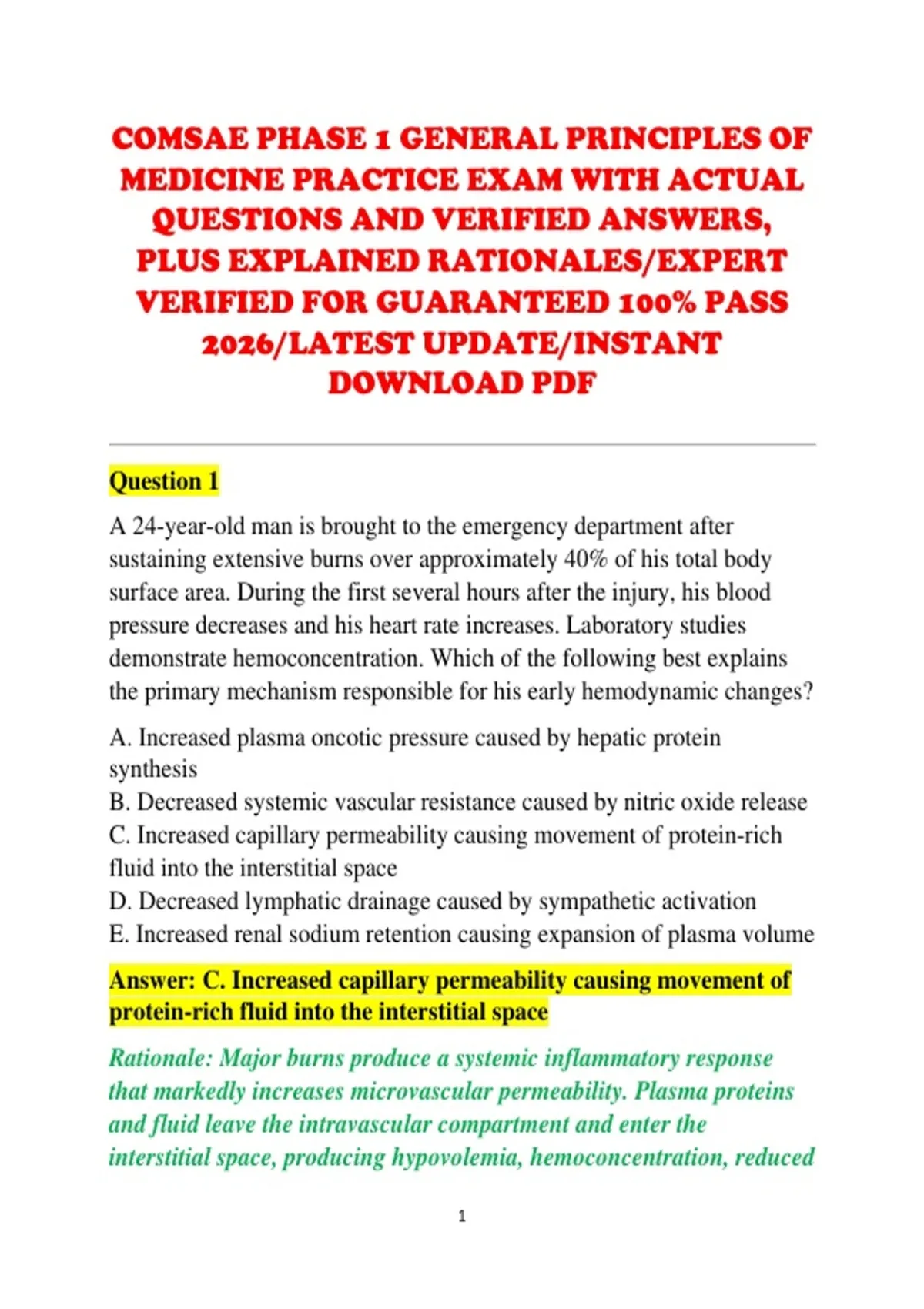 COMSAE PHASE 1 GENERAL PRINCIPLES OF MEDICINE PRACTICE EXAM WITH ACTUAL QUESTIONS AND VERIFIED ANSWERS, PLUS EXPLAINED RATIONALES/EXPERT VERIFIED FOR GUARANTEED 100% PASS 2026/LATEST UPDATE/INSTANT DOWNLOAD PDF

Question 1

A 24-year-old man is brought to the emergency department after sustaining extensive burns over approximately 40% of his total body surface area. During the first several hours after the injury, his blood pressure decreases and his heart rate increases. Laboratory studies demonstrate hemoconcentration. Which of the following best explains the primary mechanism responsible for his early hemodynamic changes?

A. Increased plasma oncotic pressure caused by hepatic protein synthesis
B. Decreased systemic vascular resistance caused by nitric oxide release
C. Increased capillary permeability causing movement of protein-rich fluid into the interstitial space
D. Decreased lymphatic drainage caused by sympathetic activation
E. Increased renal sodium retention causing expansion of plasma volume

Answer: C. Increased capillary permeability causing movement of protein-rich fluid into the interstitial space

Rationale: Major burns produce a systemic inflammatory response that markedly increases microvascular permeability. Plasma proteins and fluid leave the intravascular compartment and enter the interstitial space, producing hypovolemia, hemoconcentration, reduced

1